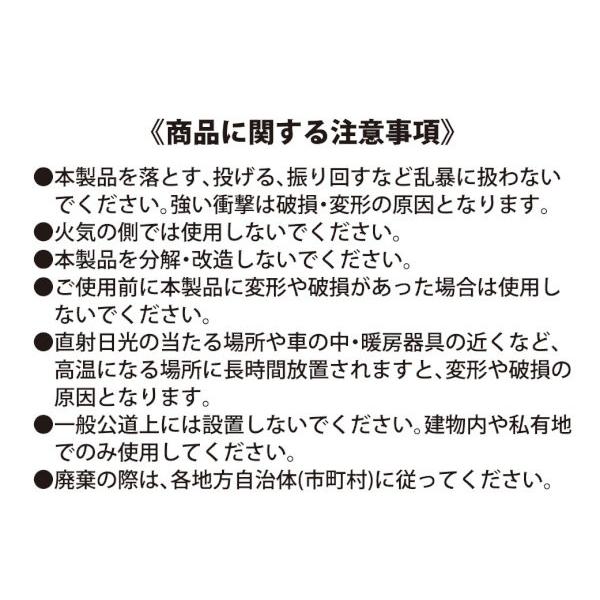 《商品に関する注意事項》

●本製品を落とす、投げる、振り回すなど乱暴に扱わないでください。強い衝撃は破損・変形の原因となります。

●火気の側では使用しないでください。

●本製品を分解・改造しないでください。

●ご使用前に本製品に変形や破損があった場合は使用しないでください。

●直射日光の当たる場所や車の中・暖房器具の近くなど、高温になる場所に長時間放置されますと、変形や破損の原因となります。

●一般公道上には設置しないでください。建物内や私有地でのみ使用してください。

●廃棄の際は、各地方自治体(市町村)に従ってください。